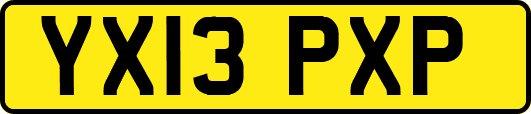 YX13 PXP